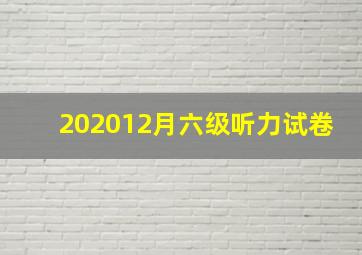 202012月六级听力试卷